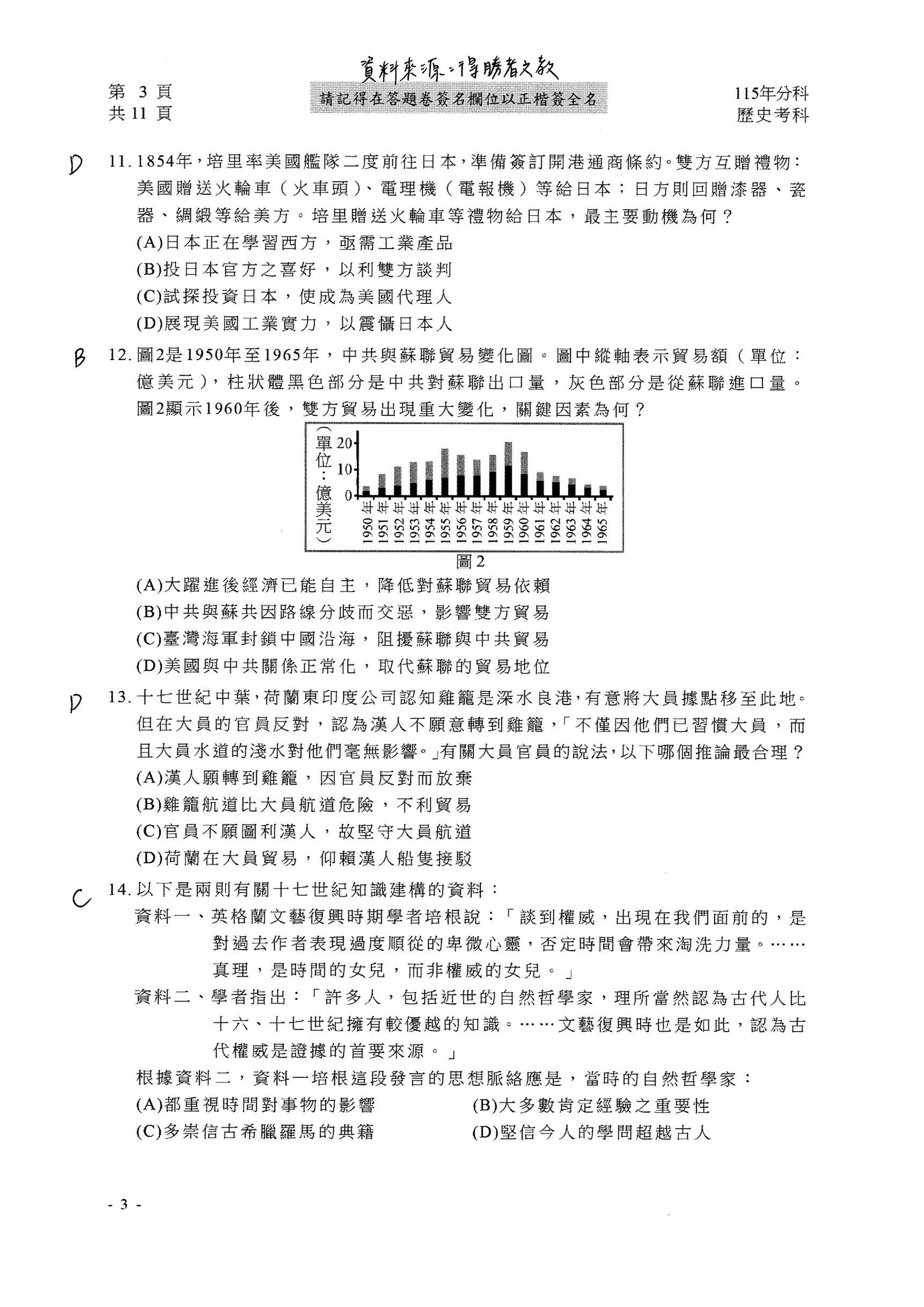 資料來源：得勝者文教

第 3 頁
共 11 頁

請記得在答題卷簽名欄位以正楷簽全名

115年分科
歷史考科

D 11. 1854年，培里率美國艦隊二度前往日本，準備簽訂開港通商條約。雙方互贈禮物：美國贈送火輪車（火車頭）、電理機（電報機）等給日本；日方則回贈漆器、瓷器、綢緞等給美方。培里贈送火輪車等禮物給日本，最主要動機為何？
(A)日本正在學習西方，亟需工業產品
(B)投日本官方之喜好，以利雙方談判
(C)試探投資日本，使成為美國代理人
(D)展現美國工業實力，以震懾日本人

B 12. 圖2是1950年至1965年，中共與蘇聯貿易變化圖。圖中縱軸表示貿易額（單位：億美元），柱狀體黑色部分是中共對蘇聯出口量，灰色部分是從蘇聯進口量。圖2顯示1960年後，雙方貿易出現重大變化，關鍵因素為何？

（單位：億美元）
20
10
0
1950年 1951年 1952年 1953年 1954年 1955年 1956年 1957年 1958年 1959年 1960年 1961年 1962年 1963年 1964年 1965年

圖2

(A)大躍進後經濟已能自主，降低對蘇聯貿易依賴
(B)中共與蘇共因路線分歧而交惡，影響雙方貿易
(C)臺灣海軍封鎖中國沿海，阻擾蘇聯與中共貿易
(D)美國與中共關係正常化，取代蘇聯的貿易地位

D 13. 十七世紀中葉，荷蘭東印度公司認知雞籠是深水良港，有意將大員據點移至此地。但在大員的官員反對，認為漢人不願意轉到雞籠，「不僅因他們已習慣大員，而且大員水道的淺水對他們毫無影響。」有關大員官員的說法，以下哪個推論最合理？
(A)漢人願轉到雞籠，因官員反對而放棄
(B)雞籠航道比大員航道危險，不利貿易
(C)官員不願圖利漢人，故堅守大員航道
(D)荷蘭在大員貿易，仰賴漢人船隻接駁

C 14. 以下是兩則有關十七世紀知識建構的資料：
資料一、英格蘭文藝復興時期學者培根說：「談到權威，出現在我們面前的，是對過去作者表現過度順從的卑微心靈，否定時間會帶來淘洗力量。……真理，是時間的女兒，而非權威的女兒。」
資料二、學者指出：「許多人，包括近世的自然哲學家，理所當然認為古代人比十六、十七世紀擁有較優越的知識。……文藝復興時也是如此，認為古代權威是證據的首要來源。」
根據資料二，資料一培根這段發言的思想脈絡應是，當時的自然哲學家：
(A)都重視時間對事物的影響
(B)大多數肯定經驗之重要性
(C)多崇信古希臘羅馬的典籍
(D)堅信今人的學問超越古人

- 3 -